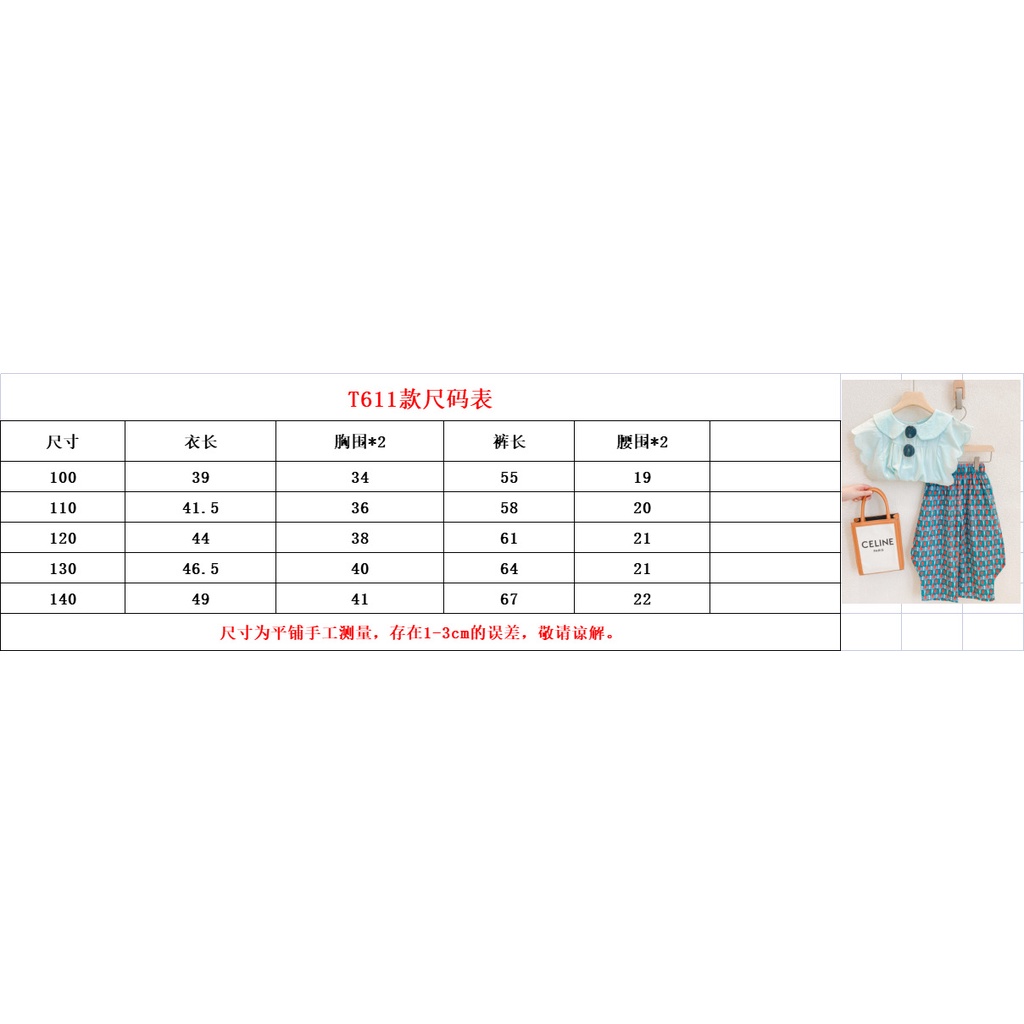 T611款尺码表

| 尺寸 | 衣长 | 胸围*2 | 裤长 | 腰围*2 |  |
|---|---|---|---|---|---|
| 100 | 39 | 34 | 55 | 19 |  |
| 110 | 41.5 | 36 | 58 | 20 |  |
| 120 | 44 | 38 | 61 | 21 |  |
| 130 | 46.5 | 40 | 64 | 21 |  |
| 140 | 49 | 41 | 67 | 22 |  |

尺寸为平铺手工测量，存在1-3cm的误差，敬请谅解。

CELINE
PARIS